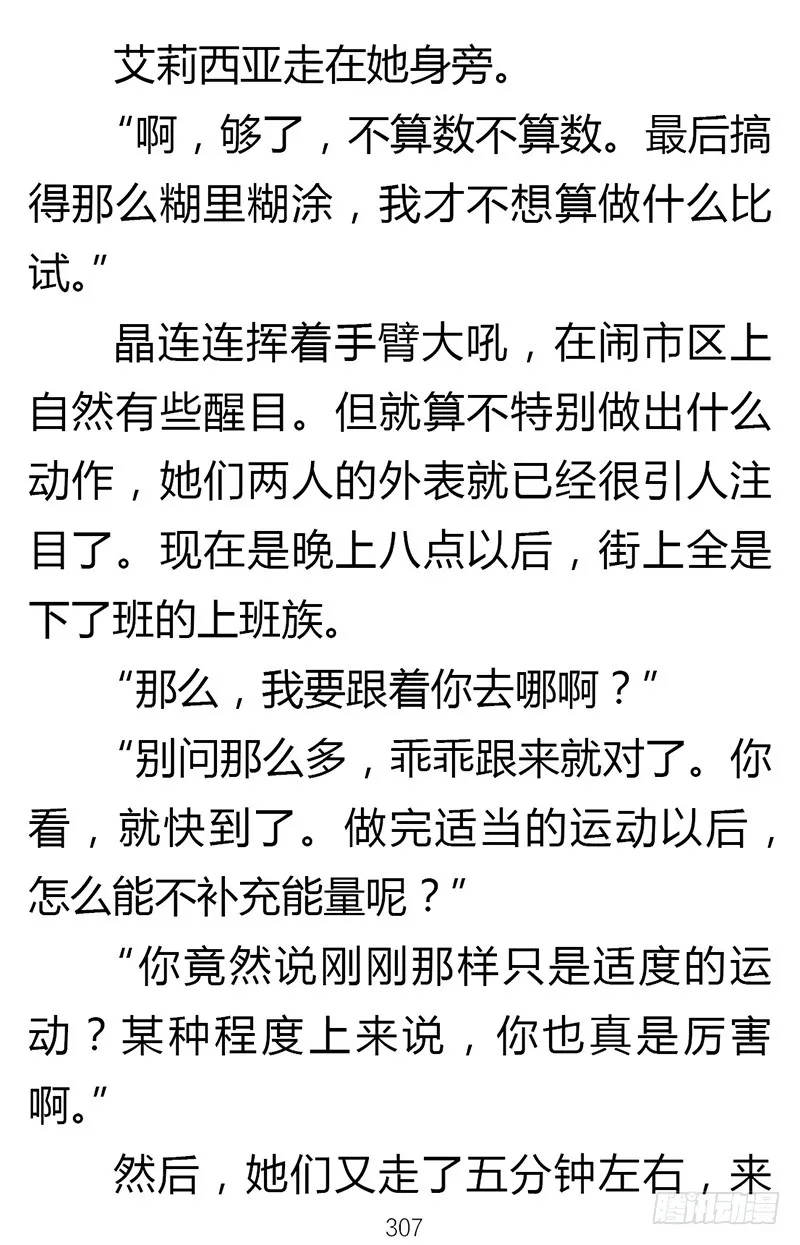 艾莉西亚走在她身旁。

“啊，够了，不算数不算数。最后搞得那么糊里糊涂，我才不想算做什么比试。”

晶连连挥着手臂大吼，在闹市区上自然有些醒目。但就算不特别做出什么动作，她们两人的外表就已经很引人注目了。现在是晚上八点以后，街上全是下了班的上班族。

“那么，我要跟着你去哪啊？”

“别问那么多，乖乖跟来就对了。你看，就快到了。做完适当的运动以后，怎么能不补充能量呢？”

“你竟然说刚刚那样只是适度的运动？某种程度上来说，你也真是厉害啊。”

然后，她们又走了五分钟左右，来

307

腾讯动漫